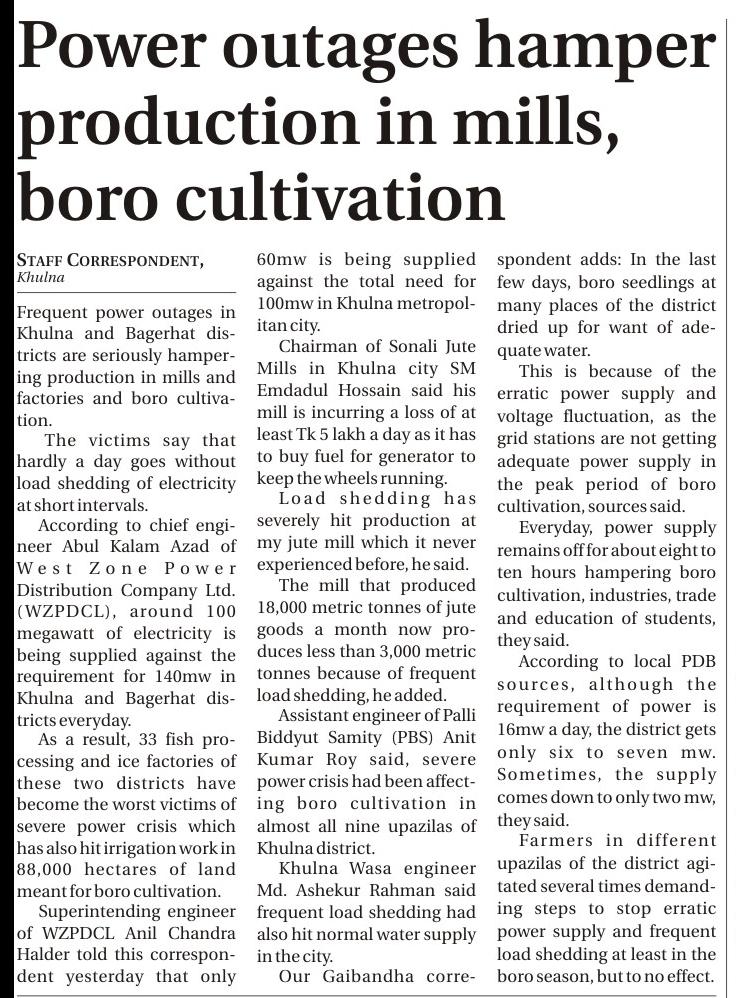 Power outages hamper production in mills, boro cultivation

STAFF CORRESPONDENT, Khulna

Frequent power outages in Khulna and Bagerhat districts are seriously hampering production in mills and factories and boro cultivation.

The victims say that hardly a day goes without load shedding of electricity at short intervals.

According to chief engineer Abul Kalam Azad of West Zone Power Distribution Company Ltd. (WZPDCL), around 100 megawatt of electricity is being supplied against the requirement for 140mw in Khulna and Bagerhat districts everyday.

As a result, 33 fish processing and ice factories of these two districts have become the worst victims of severe power crisis which has also hit irrigation work in 88,000 hectares of land meant for boro cultivation.

Superintending engineer of WZPDCL Anil Chandra Halder told this correspondent yesterday that only 60mw is being supplied against the total need for 100mw in Khulna metropolitan city.

Chairman of Sonali Jute Mills in Khulna city SM Emdadul Hossain said his mill is incurring a loss of at least Tk 5 lakh a day as it has to buy fuel for generator to keep the wheels running.

Load shedding has severely hit production at my jute mill which it never experienced before, he said.

The mill that produced 18,000 metric tonnes of jute goods a month now produces less than 3,000 metric tonnes because of frequent load shedding, he added.

Assistant engineer of Palli Biddyut Samity (PBS) Anit Kumar Roy said, severe power crisis had been affecting boro cultivation in almost all nine upazilas of Khulna district.

Khulna Wasa engineer Md. Ashekur Rahman said frequent load shedding had also hit normal water supply in the city.

Our Gaibandha correspondent adds: In the last few days, boro seedlings at many places of the district dried up for want of adequate water.

This is because of the erratic power supply and voltage fluctuation, as the grid stations are not getting adequate power supply in the peak period of boro cultivation, sources said.

Everyday, power supply remains off for about eight to ten hours hampering boro cultivation, industries, trade and education of students, they said.

According to local PDB sources, although the requirement of power is 16mw a day, the district gets only six to seven mw. Sometimes, the supply comes down to only two mw, they said.

Farmers in different upazilas of the district agitated several times demanding steps to stop erratic power supply and frequent load shedding at least in the boro season, but to no effect.